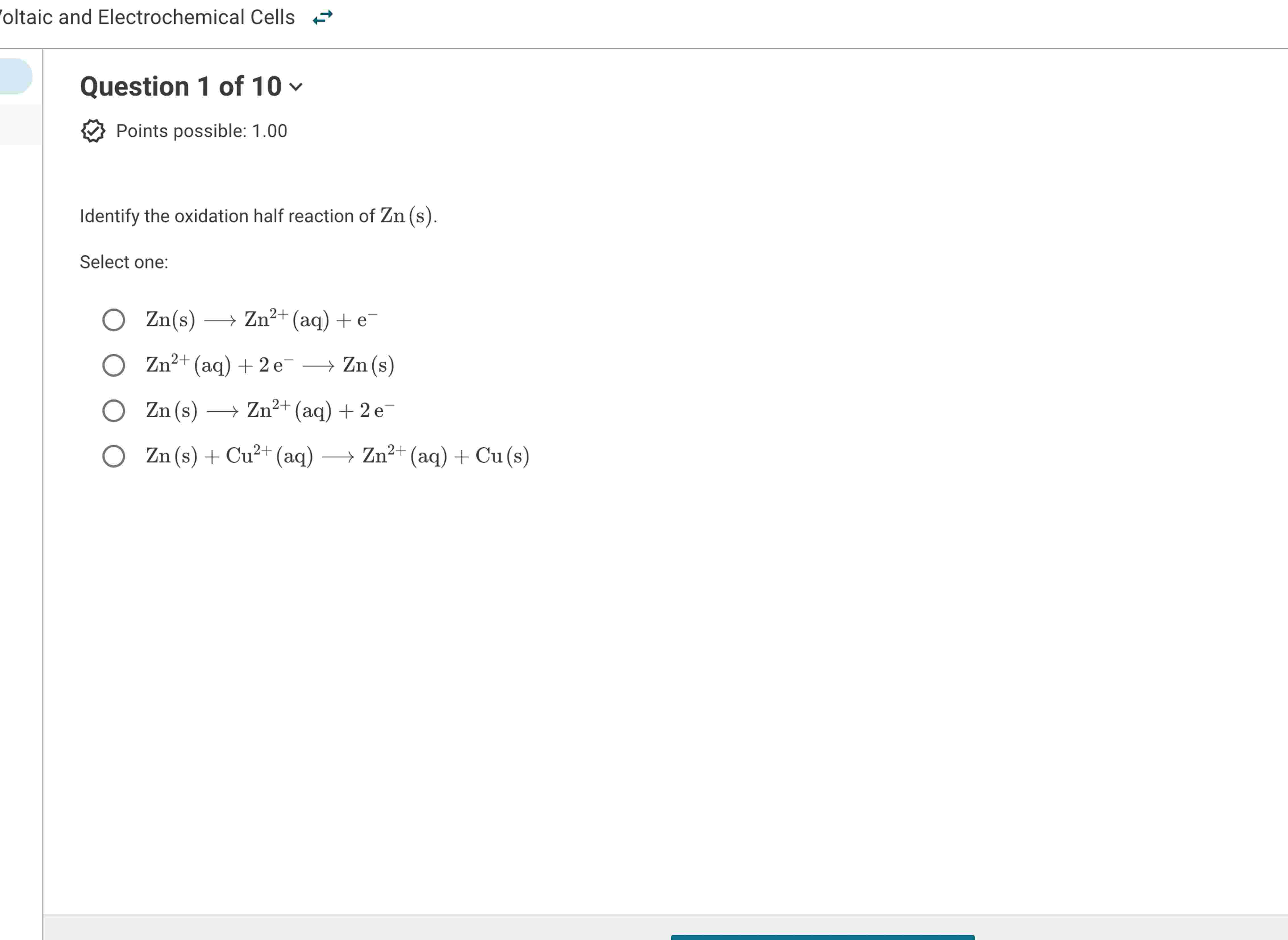 oltaic and Electrochemical Cells

Question 1 of 10

Points possible: 1.00

Identify the oxidation half reaction of $Zn(s)$.

Select one:

$Zn(s) \longrightarrow Zn^{2+}(aq) + e^-$

$Zn^{2+}(aq) + 2e^- \longrightarrow Zn(s)$

$Zn(s) \longrightarrow Zn^{2+}(aq) + 2e^-$

$Zn(s) + Cu^{2+}(aq) \longrightarrow Zn^{2+}(aq) + Cu(s)$